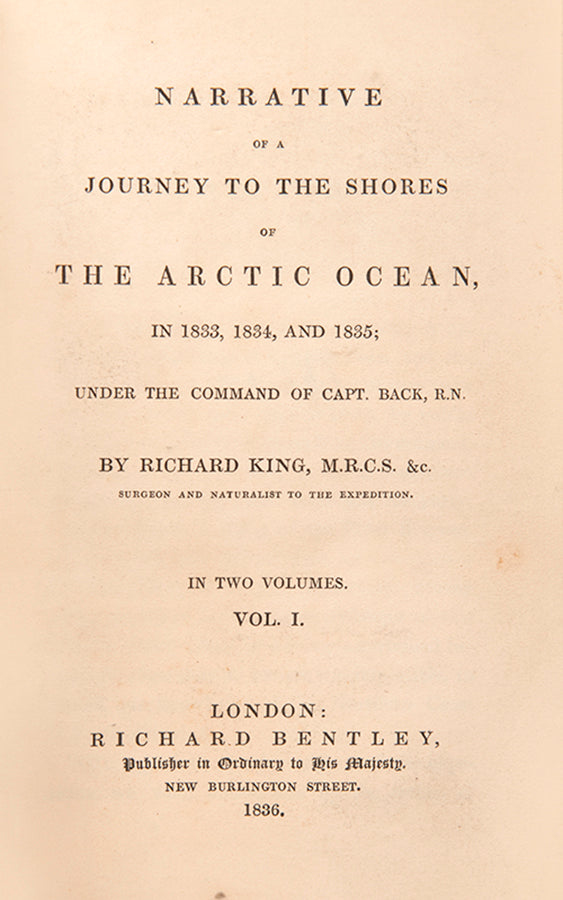 NARRATIVE

OF A

JOURNEY TO THE SHORES

OF

THE ARCTIC OCEAN,

IN 1833, 1834, AND 1835;

UNDER THE COMMAND OF CAPT. BACK, R.N.

BY RICHARD KING, M.R.C.S. &c.

SURGEON AND NATURALIST TO THE EXPEDITION.

IN TWO VOLUMES.

VOL. I.

LONDON:

RICHARD BENTLEY,

Publisher in Ordinary to His Majesty.

NEW BURLINGTON STREET.

1836.